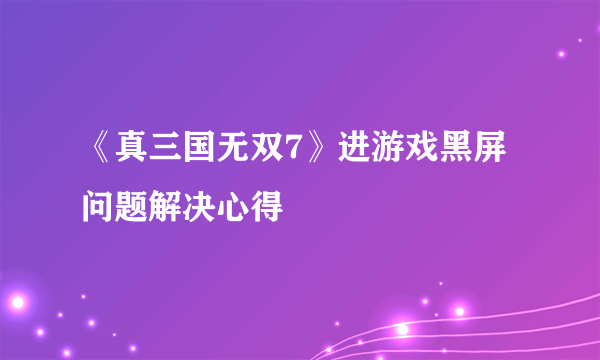 《真三国无双7》进游戏黑屏问题解决心得